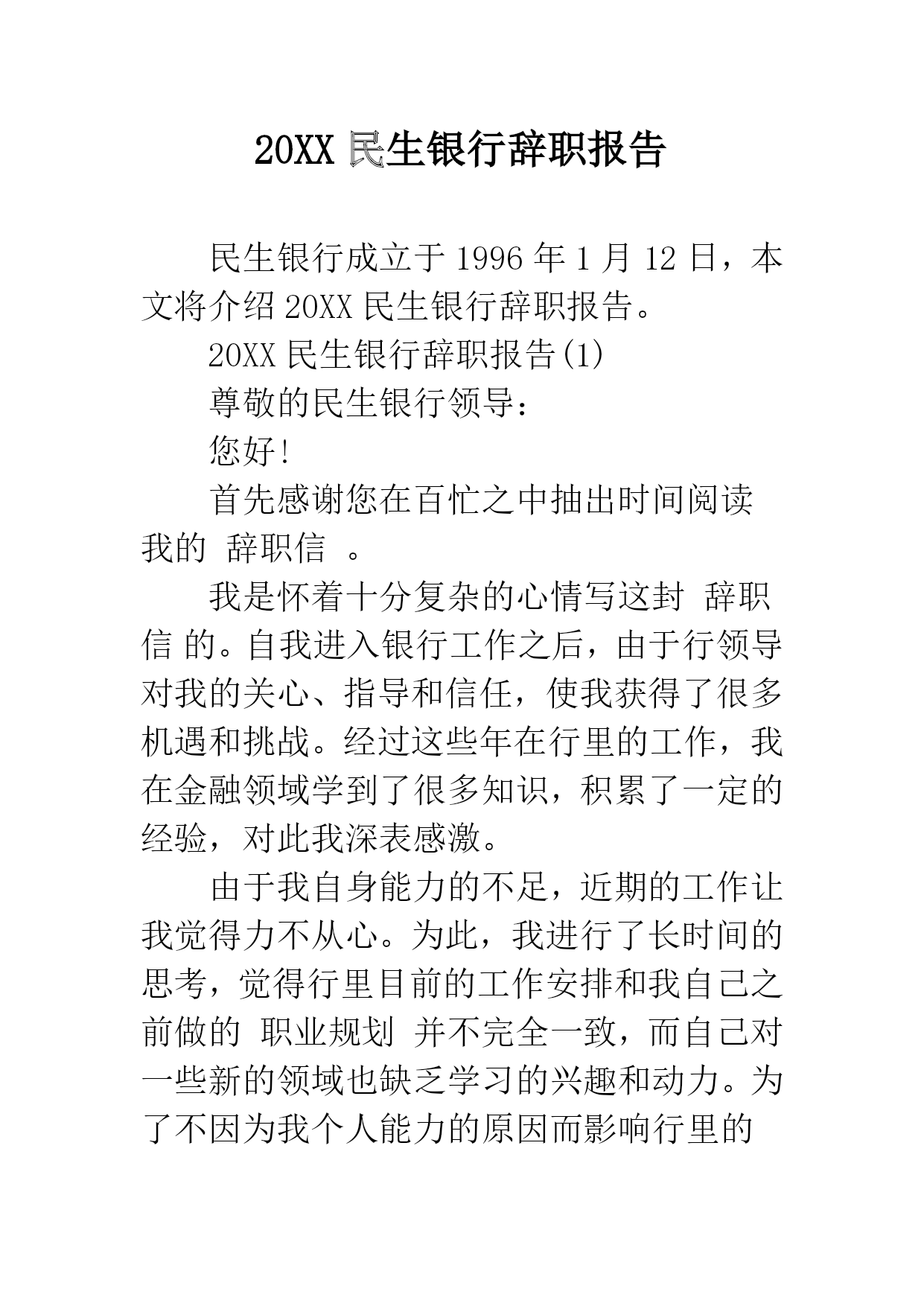 20XX 民生银行辞职报告

民生银行成立于 1996 年 1 月 12 日，本文将介绍 20XX 民生银行辞职报告。

20XX 民生银行辞职报告(1)

尊敬的民生银行领导：

您好!

首先感谢您在百忙之中抽出时间阅读我的 辞职信 。

我是怀着十分复杂的心情写这封 辞职信 的。自我进入银行工作之后，由于行领导对我的关心、指导和信任，使我获得了很多机遇和挑战。经过这些年在行里的工作，我在金融领域学到了很多知识，积累了一定的经验，对此我深表感激。

由于我自身能力的不足，近期的工作让我觉得力不从心。为此，我进行了长时间的思考，觉得行里目前的工作安排和我自己之前做的 职业规划 并不完全一致，而自己对一些新的领域也缺乏学习的兴趣和动力。为了不因为我个人能力的原因而影响行里的